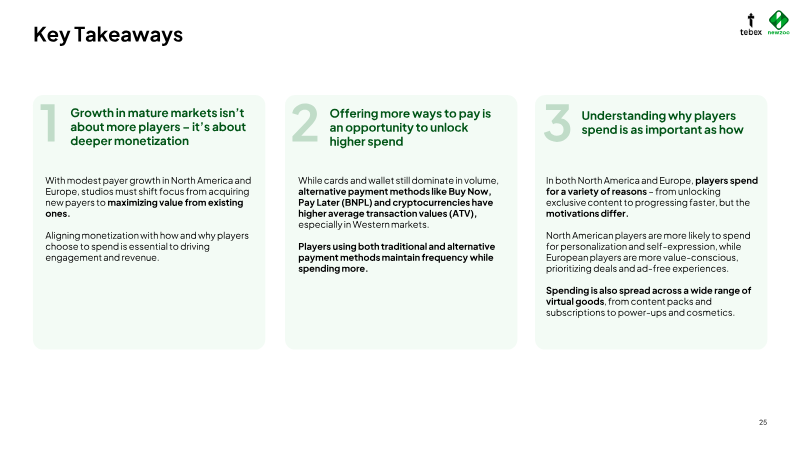 Key Takeaways

tebex newzoo

1 Growth in mature markets isn't about more players – it's about deeper monetization

With modest payer growth in North America and Europe, studios must shift focus from acquiring new payers to maximizing value from existing ones.

Aligning monetization with how and why players choose to spend is essential to driving engagement and revenue.

2 Offering more ways to pay is an opportunity to unlock higher spend

While cards and wallet still dominate in volume, alternative payment methods like Buy Now, Pay Later (BNPL) and cryptocurrencies have higher average transaction values (ATV), especially in Western markets.

Players using both traditional and alternative payment methods maintain frequency while spending more.

3 Understanding why players spend is as important as how

In both North America and Europe, players spend for a variety of reasons – from unlocking exclusive content to progressing faster, but the motivations differ.

North American players are more likely to spend for personalization and self-expression, while European players are more value-conscious, prioritizing deals and ad-free experiences.

Spending is also spread across a wide range of virtual goods, from content packs and subscriptions to power-ups and cosmetics.

25